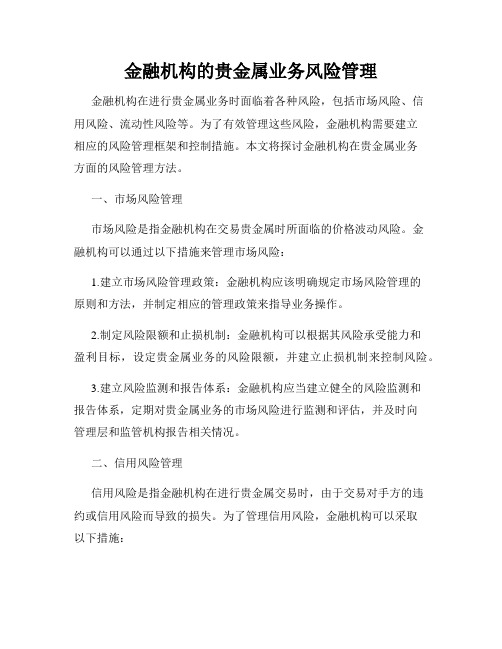 金融机构的贵金属业务风险管理

金融机构在进行贵金属业务时面临着各种风险，包括市场风险、信用风险、流动性风险等。为了有效管理这些风险，金融机构需要建立相应的风险管理框架和控制措施。本文将探讨金融机构在贵金属业务方面的风险管理方法。

一、市场风险管理

市场风险是指金融机构在交易贵金属时所面临的价格波动风险。金融机构可以通过以下措施来管理市场风险：

1.建立市场风险管理政策：金融机构应该明确规定市场风险管理的原则和方法，并制定相应的管理政策来指导业务操作。

2.制定风险限额和止损机制：金融机构可以根据其风险承受能力和盈利目标，设定贵金属业务的风险限额，并建立止损机制来控制风险。

3.建立风险监测和报告体系：金融机构应当建立健全的风险监测和报告体系，定期对贵金属业务的市场风险进行监测和评估，并及时向管理层和监管机构报告相关情况。

二、信用风险管理

信用风险是指金融机构在进行贵金属交易时，由于交易对手方的违约或信用风险而导致的损失。为了管理信用风险，金融机构可以采取以下措施：